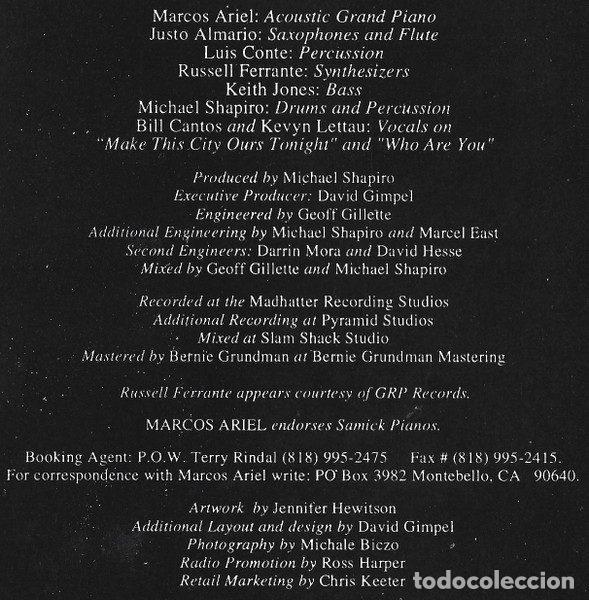 Marcos Ariel: Acoustic Grand Piano
Justo Almario: Saxophones and Flute
Luis Conte: Percussion
Russell Ferrante: Synthesizers
Keith Jones: Bass
Michael Shapiro: Drums and Percussion
Bill Cantos and Kevyn Lettau: Vocals on
"Make This City Ours Tonight" and "Who Are You"

Produced by Michael Shapiro
Executive Producer: David Gimpel
Engineered by Geoff Gillette
Additional Engineering by Michael Shapiro and Marcel East
Second Engineers: Darrin Mora and David Hesse
Mixed by Geoff Gillette and Michael Shapiro

Recorded at the Madhatter Recording Studios
Additional Recording at Pyramid Studios
Mixed at Slam Shack Studio
Mastered by Bernie Grundman at Bernie Grundman Mastering

Russell Ferrante appears courtesy of GRP Records.

MARCOS ARIEL endorses Samick Pianos.

Booking Agent: P.O.W. Terry Rindal (818) 995-2475 Fax # (818) 995-2415.
For correspondence with Marcos Ariel write: PO Box 3982 Montebello, CA 90640.

Artwork by Jennifer Hewitson
Additional Layout and design by David Gimpel
Photography by Michale Biczo
Radio Promotion by Ross Harper
Retail Marketing by Chris Keeter

todocoleccion